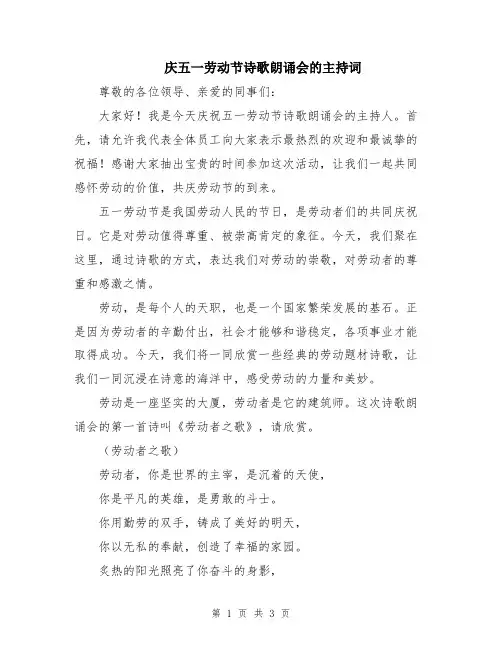 庆五一劳动节诗歌朗诵会的主持词

尊敬的各位领导、亲爱的同事们：

大家好！我是今天庆祝五一劳动节诗歌朗诵会的主持人。首先，请允许我代表全体员工向大家表示最热烈的欢迎和最诚挚的祝福！感谢大家抽出宝贵的时间参加这次活动，让我们一起共同感怀劳动的价值，共庆劳动节的到来。

五一劳动节是我国劳动人民的节日，是劳动者们的共同庆祝日。它是对劳动值得尊重、被崇高肯定的象征。今天，我们聚在这里，通过诗歌的方式，表达我们对劳动的崇敬，对劳动者的尊重和感激之情。

劳动，是每个人的天职，也是一个国家繁荣发展的基石。正是因为劳动者的辛勤付出，社会才能够和谐稳定，各项事业才能取得成功。今天，我们将一同欣赏一些经典的劳动题材诗歌，让我们一同沉浸在诗意的海洋中，感受劳动的力量和美妙。

劳动是一座坚实的大厦，劳动者是它的建筑师。这次诗歌朗诵会的第一首诗叫《劳动者之歌》，请欣赏。

（劳动者之歌）

劳动者，你是世界的主宰，是沉着的天使，

你是平凡的英雄，是勇敢的斗士。

你用勤劳的双手，铸成了美好的明天，

你以无私的奉献，创造了幸福的家园。

炙热的阳光照亮了你奋斗的身影，

第 1 页 共 3 页